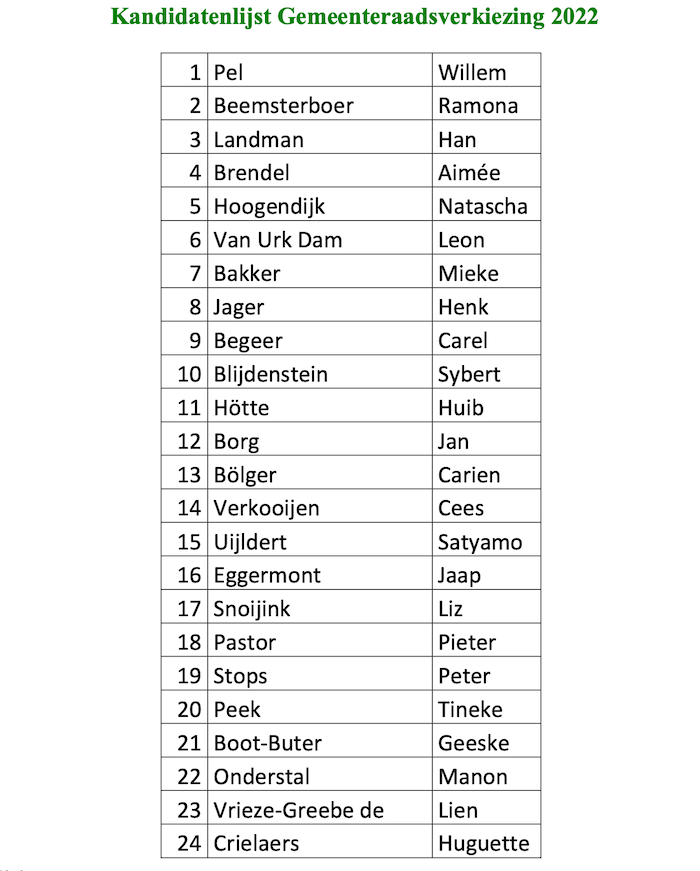 Kandidatenlijst Gemeenteraadsverkiezing 2022

| | | |
|---|---|---|
| 1 | Pel | Willem |
| 2 | Beemsterboer | Ramona |
| 3 | Landman | Han |
| 4 | Brendel | Aimée |
| 5 | Hoogendijk | Natascha |
| 6 | Van Urk Dam | Leon |
| 7 | Bakker | Mieke |
| 8 | Jager | Henk |
| 9 | Begeer | Carel |
| 10 | Blijdenstein | Sybert |
| 11 | Hötte | Huib |
| 12 | Borg | Jan |
| 13 | Bölger | Carien |
| 14 | Verkooijen | Cees |
| 15 | Uijldert | Satyamo |
| 16 | Eggermont | Jaap |
| 17 | Snoijink | Liz |
| 18 | Pastor | Pieter |
| 19 | Stops | Peter |
| 20 | Peek | Tineke |
| 21 | Boot-Buter | Geeske |
| 22 | Onderstal | Manon |
| 23 | Vrieze-Greebe de | Lien |
| 24 | Crielaers | Huguette |